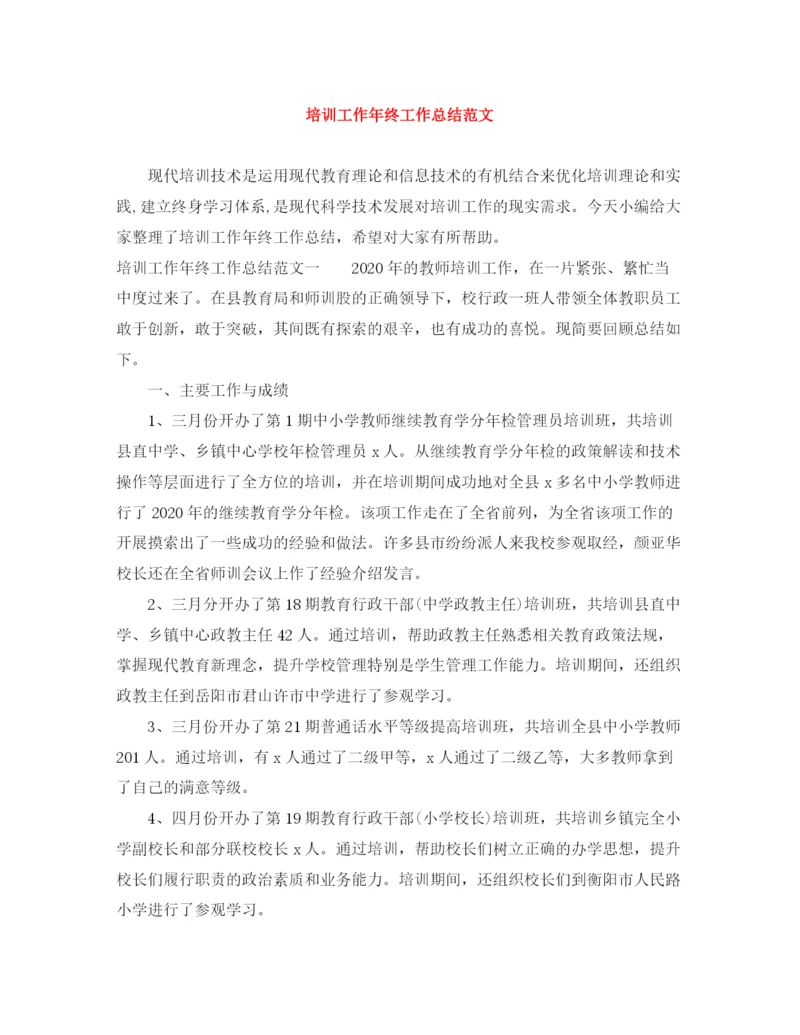 培训工作年终工作总结范文

现代培训技术是运用现代教育理论和信息技术的有机结合来优化培训理论和实践,建立终身学习体系,是现代科学技术发展对培训工作的现实需求。今天小编给大家整理了培训工作年终工作总结，希望对大家有所帮助。

培训工作年终工作总结范文一　　2020年的教师培训工作，在一片紧张、繁忙当中度过来了。在县教育局和师训股的正确领导下，校行政一班人带领全体教职员工敢于创新，敢于突破，其间既有探索的艰辛，也有成功的喜悦。现简要回顾总结如下。

一、主要工作与成绩

1、三月份开办了第1期中小学教师继续教育学分年检管理员培训班，共培训县直中学、乡镇中心学校年检管理员x人。从继续教育学分年检的政策解读和技术操作等层面进行了全方位的培训，并在培训期间成功地对全县x多名中小学教师进行了2020年的继续教育学分年检。该项工作走在了全省前列，为全省该项工作的开展摸索出了一些成功的经验和做法。许多县市纷纷派人来我校参观取经，颜亚华校长还在全省师训会议上作了经验介绍发言。

2、三月分开办了第18期教育行政干部(中学政教主任)培训班，共培训县直中学、乡镇中心政教主任42人。通过培训，帮助政教主任熟悉相关教育政策法规，掌握现代教育新理念，提升学校管理特别是学生管理工作能力。培训期间，还组织政教主任到岳阳市君山许市中学进行了参观学习。

3、三月份开办了第21期普通话水平等级提高培训班，共培训全县中小学教师201人。通过培训，有x人通过了二级甲等，x人通过了二级乙等，大多教师拿到了自己的满意等级。

4、四月份开办了第19期教育行政干部(小学校长)培训班，共培训乡镇完全小学副校长和部分联校校长x人。通过培训，帮助校长们树立正确的办学思想，提升校长们履行职责的政治素质和业务能力。培训期间，还组织校长们到衡阳市人民路小学进行了参观学习。